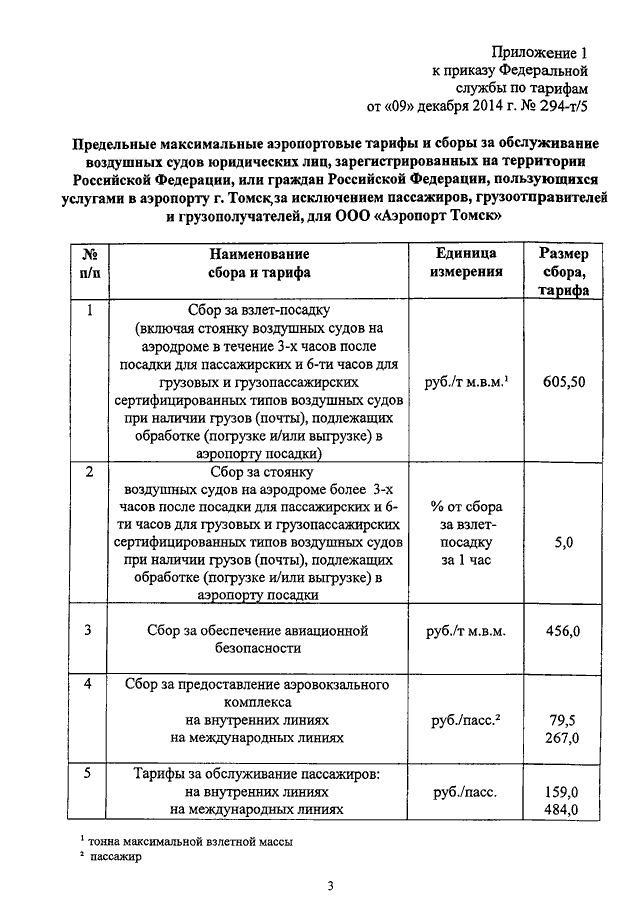 Приложение 1
к приказу Федеральной
службы по тарифам
от «09» декабря 2014 г. № 294-т/5

Предельные максимальные аэропортовые тарифы и сборы за обслуживание воздушных судов юридических лиц, зарегистрированных на территории Российской Федерации, или граждан Российской Федерации, пользующихся услугами в аэропорту г. Томск,за исключением пассажиров, грузоотправителей и грузополучателей, для ООО «Аэропорт Томск»

| № п/п | Наименование сбора и тарифа | Единица измерения | Размер сбора, тарифа |
|---|---|---|---|
| 1 | Сбор за взлет-посадку (включая стоянку воздушных судов на аэродроме в течение 3-х часов после посадки для пассажирских и 6-ти часов для грузовых и грузопассажирских сертифицированных типов воздушных судов при наличии грузов (почты), подлежащих обработке (погрузке и/или выгрузке) в аэропорту посадки) | руб./т м.в.м.$^1$ | 605,50 |
| 2 | Сбор за стоянку воздушных судов на аэродроме более 3-х часов после посадки для пассажирских и 6-ти часов для грузовых и грузопассажирских сертифицированных типов воздушных судов при наличии грузов (почты), подлежащих обработке (погрузке и/или выгрузке) в аэропорту посадки | % от сбора за взлет-посадку за 1 час | 5,0 |
| 3 | Сбор за обеспечение авиационной безопасности | руб./т м.в.м. | 456,0 |
| 4 | Сбор за предоставление аэровокзального комплекса на внутренних линиях на международных линиях | руб./пасс.$^2$ | 79,5 267,0 |
| 5 | Тарифы за обслуживание пассажиров: на внутренних линиях на международных линиях | руб./пасс. | 159,0 484,0 |

$^1$ тонна максимальной взлетной массы
$^2$ пассажир

3